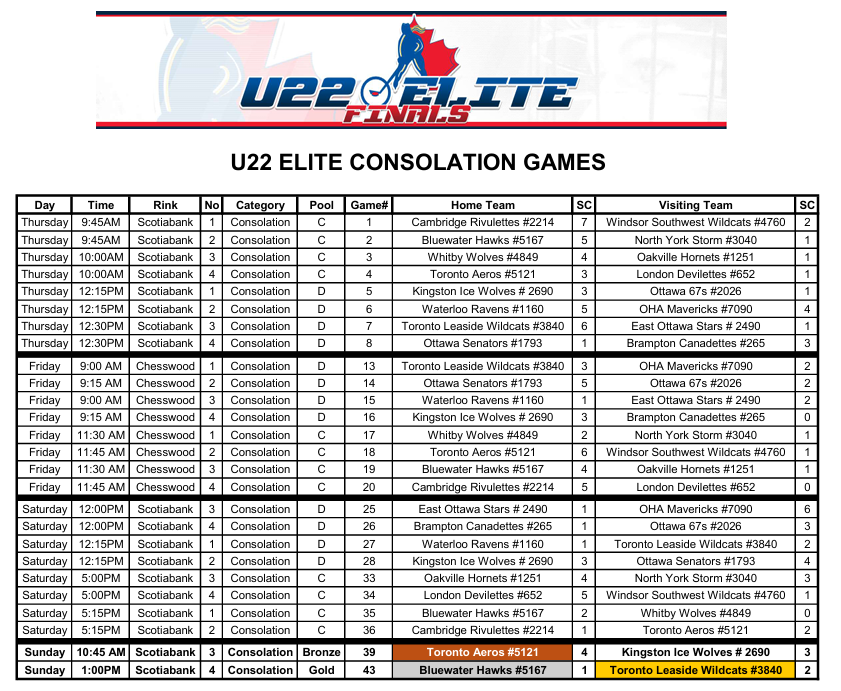 U22 ELITE FINALS

U22 ELITE CONSOLATION GAMES

| Day | Time | Rink | No | Category | Pool | Game# | Home Team | SC | Visiting Team | SC |
|---|---|---|---|---|---|---|---|---|---|---|
| Thursday | 9:45AM | Scotiabank | 1 | Consolation | C | 1 | Cambridge Rivulettes #2214 | 7 | Windsor Southwest Wildcats #4760 | 2 |
| Thursday | 9:45AM | Scotiabank | 2 | Consolation | C | 2 | Bluewater Hawks #5167 | 5 | North York Storm #3040 | 1 |
| Thursday | 10:00AM | Scotiabank | 3 | Consolation | C | 3 | Whitby Wolves #4849 | 4 | Oakville Hornets #1251 | 1 |
| Thursday | 10:00AM | Scotiabank | 4 | Consolation | C | 4 | Toronto Aeros #5121 | 3 | London Devilettes #652 | 1 |
| Thursday | 12:15PM | Scotiabank | 1 | Consolation | D | 5 | Kingston Ice Wolves # 2690 | 3 | Ottawa 67s #2026 | 1 |
| Thursday | 12:15PM | Scotiabank | 2 | Consolation | D | 6 | Waterloo Ravens #1160 | 5 | OHA Mavericks #7090 | 4 |
| Thursday | 12:30PM | Scotiabank | 3 | Consolation | D | 7 | Toronto Leaside Wildcats #3840 | 6 | East Ottawa Stars # 2490 | 1 |
| Thursday | 12:30PM | Scotiabank | 4 | Consolation | D | 8 | Ottawa Senators #1793 | 1 | Brampton Canadettes #265 | 3 |
| Friday | 9:00 AM | Chesswood | 1 | Consolation | D | 13 | Toronto Leaside Wildcats #3840 | 3 | OHA Mavericks #7090 | 2 |
| Friday | 9:15 AM | Chesswood | 2 | Consolation | D | 14 | Ottawa Senators #1793 | 5 | Ottawa 67s #2026 | 2 |
| Friday | 9:00 AM | Chesswood | 3 | Consolation | D | 15 | Waterloo Ravens #1160 | 1 | East Ottawa Stars # 2490 | 2 |
| Friday | 9:15 AM | Chesswood | 4 | Consolation | D | 16 | Kingston Ice Wolves # 2690 | 3 | Brampton Canadettes #265 | 0 |
| Friday | 11:30 AM | Chesswood | 1 | Consolation | C | 17 | Whitby Wolves #4849 | 2 | North York Storm #3040 | 1 |
| Friday | 11:45 AM | Chesswood | 2 | Consolation | C | 18 | Toronto Aeros #5121 | 6 | Windsor Southwest Wildcats #4760 | 1 |
| Friday | 11:30 AM | Chesswood | 3 | Consolation | C | 19 | Bluewater Hawks #5167 | 4 | Oakville Hornets #1251 | 1 |
| Friday | 11:45 AM | Chesswood | 4 | Consolation | C | 20 | Cambridge Rivulettes #2214 | 5 | London Devilettes #652 | 0 |
| Saturday | 12:00PM | Scotiabank | 3 | Consolation | D | 25 | East Ottawa Stars # 2490 | 1 | OHA Mavericks #7090 | 6 |
| Saturday | 12:00PM | Scotiabank | 4 | Consolation | D | 26 | Brampton Canadettes #265 | 1 | Ottawa 67s #2026 | 3 |
| Saturday | 12:15PM | Scotiabank | 1 | Consolation | D | 27 | Waterloo Ravens #1160 | 1 | Toronto Leaside Wildcats #3840 | 2 |
| Saturday | 12:15PM | Scotiabank | 2 | Consolation | D | 28 | Kingston Ice Wolves # 2690 | 3 | Ottawa Senators #1793 | 4 |
| Saturday | 5:00PM | Scotiabank | 3 | Consolation | C | 33 | Oakville Hornets #1251 | 4 | North York Storm #3040 | 3 |
| Saturday | 5:00PM | Scotiabank | 4 | Consolation | C | 34 | London Devilettes #652 | 5 | Windsor Southwest Wildcats #4760 | 1 |
| Saturday | 5:15PM | Scotiabank | 1 | Consolation | C | 35 | Bluewater Hawks #5167 | 2 | Whitby Wolves #4849 | 0 |
| Saturday | 5:15PM | Scotiabank | 2 | Consolation | C | 36 | Cambridge Rivulettes #2214 | 1 | Toronto Aeros #5121 | 2 |
| Sunday | 10:45 AM | Scotiabank | 3 | Consolation | Bronze | 39 | Toronto Aeros #5121 | 4 | Kingston Ice Wolves # 2690 | 3 |
| Sunday | 1:00PM | Scotiabank | 4 | Consolation | Gold | 43 | Bluewater Hawks #5167 | 1 | Toronto Leaside Wildcats #3840 | 2 |